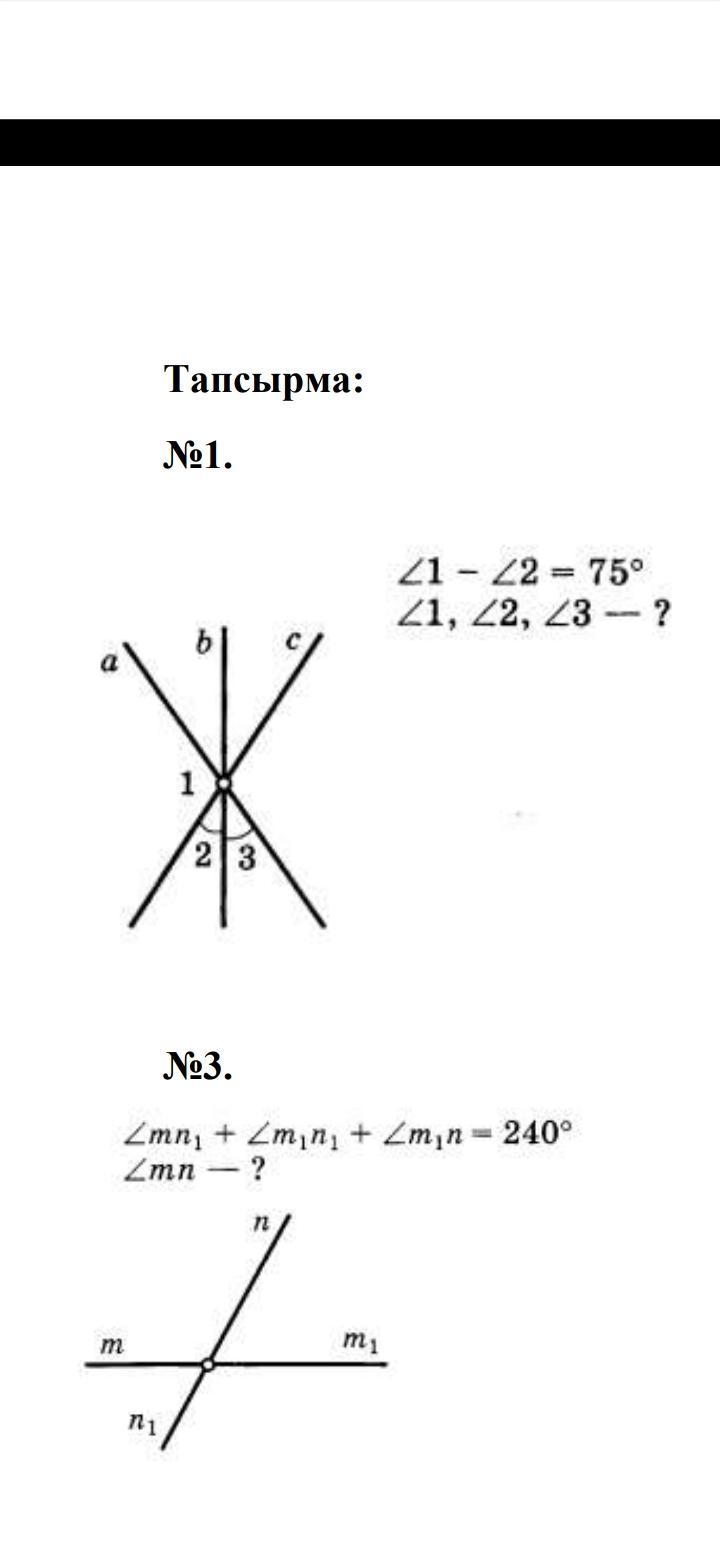 Тапсырма:

№1.

$\angle 1 - \angle 2 = 75°$
$\angle 1, \angle 2, \angle 3$ — ?

a b c
1
2 3

№3.

$\angle mn_1 + \angle m_1n_1 + \angle m_1n = 240°$
$\angle mn$ — ?

n
m $m_1$
$n_1$